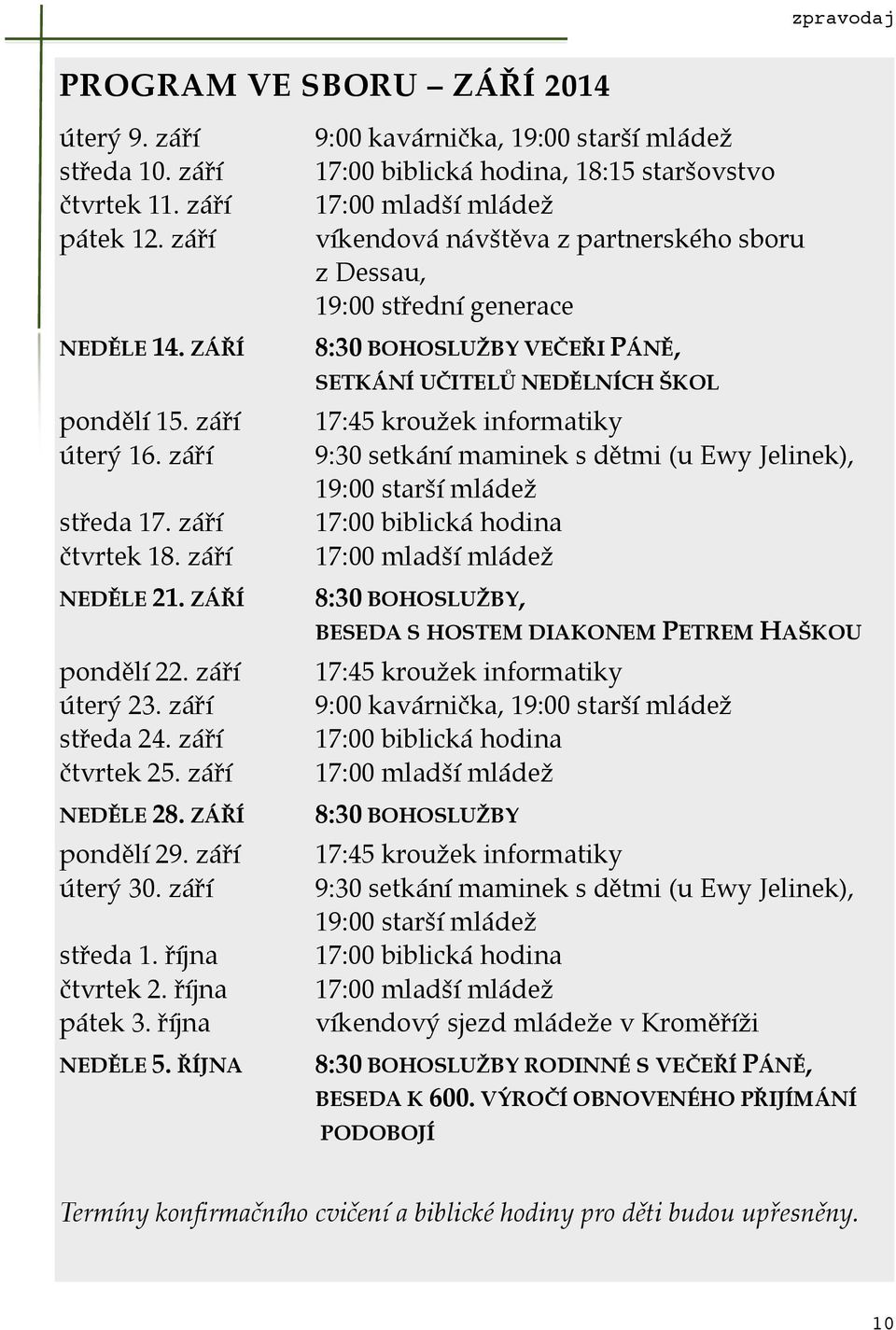 zpravodaj

PROGRAM VE SBORU – ZÁŘÍ 2014

| | |
|---|---|
| úterý 9. září | 9:00 kavárnička, 19:00 starší mládež |
| středa 10. září | 17:00 biblická hodina, 18:15 staršovstvo |
| čtvrtek 11. září | 17:00 mladší mládež |
| pátek 12. září | víkendová návštěva z partnerského sboru z Dessau, 19:00 střední generace |
| NEDĚLE 14. ZÁŘÍ | 8:30 BOHOSLUŽBY VEČEŘI PÁNĚ, SETKÁNÍ UČITELŮ NEDĚLNÍCH ŠKOL |
| pondělí 15. září | 17:45 kroužek informatiky |
| úterý 16. září | 9:30 setkání maminek s dětmi (u Ewy Jelinek), 19:00 starší mládež |
| středa 17. září | 17:00 biblická hodina |
| čtvrtek 18. září | 17:00 mladší mládež |
| NEDĚLE 21. ZÁŘÍ | 8:30 BOHOSLUŽBY, BESEDA S HOSTEM DIAKONEM PETREM HAŠKOU |
| pondělí 22. září | 17:45 kroužek informatiky |
| úterý 23. září | 9:00 kavárnička, 19:00 starší mládež |
| středa 24. září | 17:00 biblická hodina |
| čtvrtek 25. září | 17:00 mladší mládež |
| NEDĚLE 28. ZÁŘÍ | 8:30 BOHOSLUŽBY |
| pondělí 29. září | 17:45 kroužek informatiky |
| úterý 30. září | 9:30 setkání maminek s dětmi (u Ewy Jelinek), 19:00 starší mládež |
| středa 1. října | 17:00 biblická hodina |
| čtvrtek 2. října | 17:00 mladší mládež |
| pátek 3. října | víkendový sjezd mládeže v Kroměříži |
| NEDĚLE 5. ŘÍJNA | 8:30 BOHOSLUŽBY RODINNÉ S VEČEŘÍ PÁNĚ, BESEDA K 600. VÝROČÍ OBNOVENÉHO PŘIJÍMÁNÍ PODOBOJÍ |

Termíny konfirmačního cvičení a biblické hodiny pro děti budou upřesněny.

10